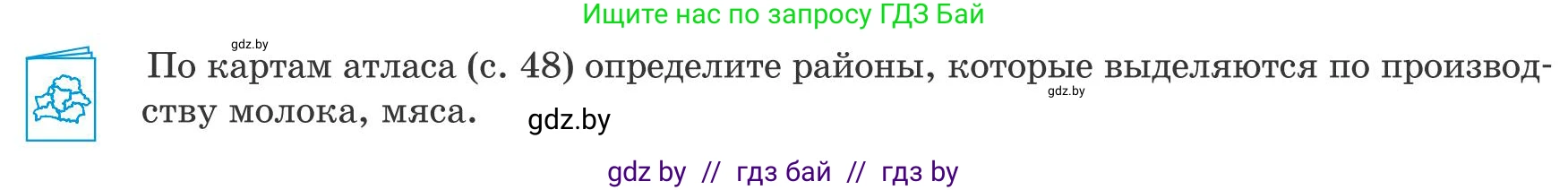 Ищите нас по запросу ГДЗ Бай

gdz.by

По картам атласа (с. 48) определите районы, которые выделяются по производству молока, мяса.

gdz.by

gdz.by

gdz by // гдз бай // гдз by